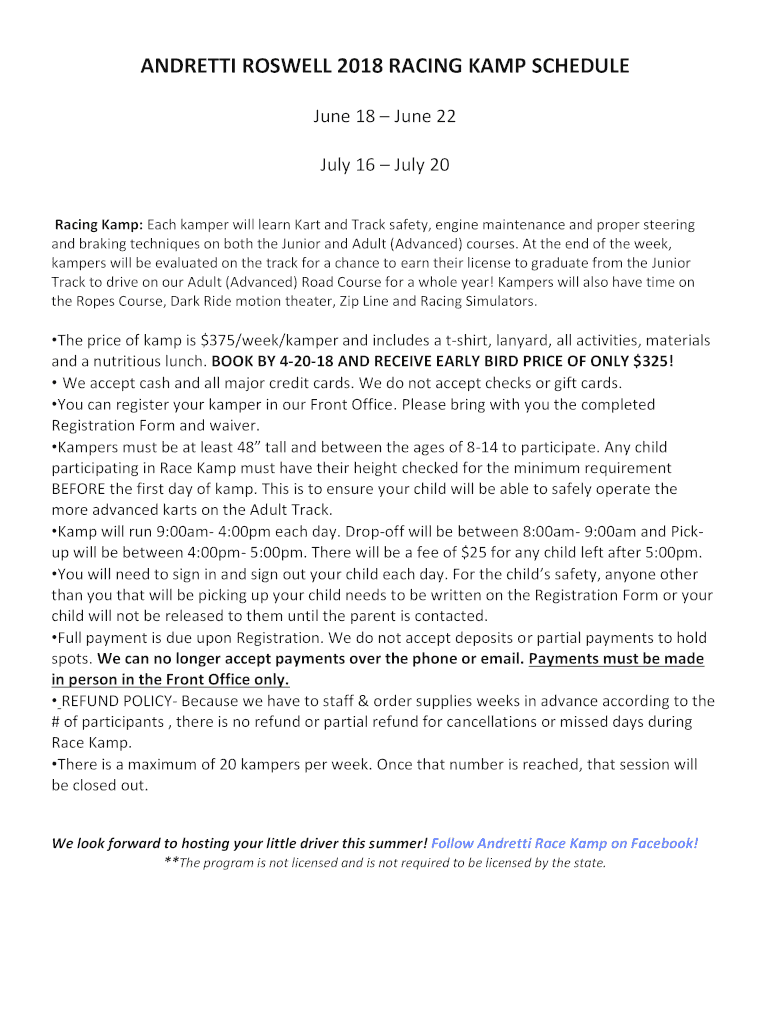 ANDRETTI ROSWELL 2018 RACING KAMP SCHEDULE

June 18 – June 22

July 16 – July 20

Racing Kamp: Each kamper will learn Kart and Track safety, engine maintenance and proper steering and braking techniques on both the Junior and Adult (Advanced) courses. At the end of the week, kampers will be evaluated on the track for a chance to earn their license to graduate from the Junior Track to drive on our Adult (Advanced) Road Course for a whole year! Kampers will also have time on the Ropes Course, Dark Ride motion theater, Zip Line and Racing Simulators.

•The price of kamp is $375/week/kamper and includes a t-shirt, lanyard, all activities, materials and a nutritious lunch. BOOK BY 4-20-18 AND RECEIVE EARLY BIRD PRICE OF ONLY $325!
• We accept cash and all major credit cards. We do not accept checks or gift cards.
•You can register your kamper in our Front Office. Please bring with you the completed Registration Form and waiver.
•Kampers must be at least 48" tall and between the ages of 8-14 to participate. Any child participating in Race Kamp must have their height checked for the minimum requirement BEFORE the first day of kamp. This is to ensure your child will be able to safely operate the more advanced karts on the Adult Track.
•Kamp will run 9:00am- 4:00pm each day. Drop-off will be between 8:00am- 9:00am and Pick-up will be between 4:00pm- 5:00pm. There will be a fee of $25 for any child left after 5:00pm.
•You will need to sign in and sign out your child each day. For the child's safety, anyone other than you that will be picking up your child needs to be written on the Registration Form or your child will not be released to them until the parent is contacted.
•Full payment is due upon Registration. We do not accept deposits or partial payments to hold spots. We can no longer accept payments over the phone or email. Payments must be made in person in the Front Office only.
• REFUND POLICY- Because we have to staff & order supplies weeks in advance according to the # of participants , there is no refund or partial refund for cancellations or missed days during Race Kamp.
•There is a maximum of 20 kampers per week. Once that number is reached, that session will be closed out.

We look forward to hosting your little driver this summer! Follow Andretti Race Kamp on Facebook!
**The program is not licensed and is not required to be licensed by the state.